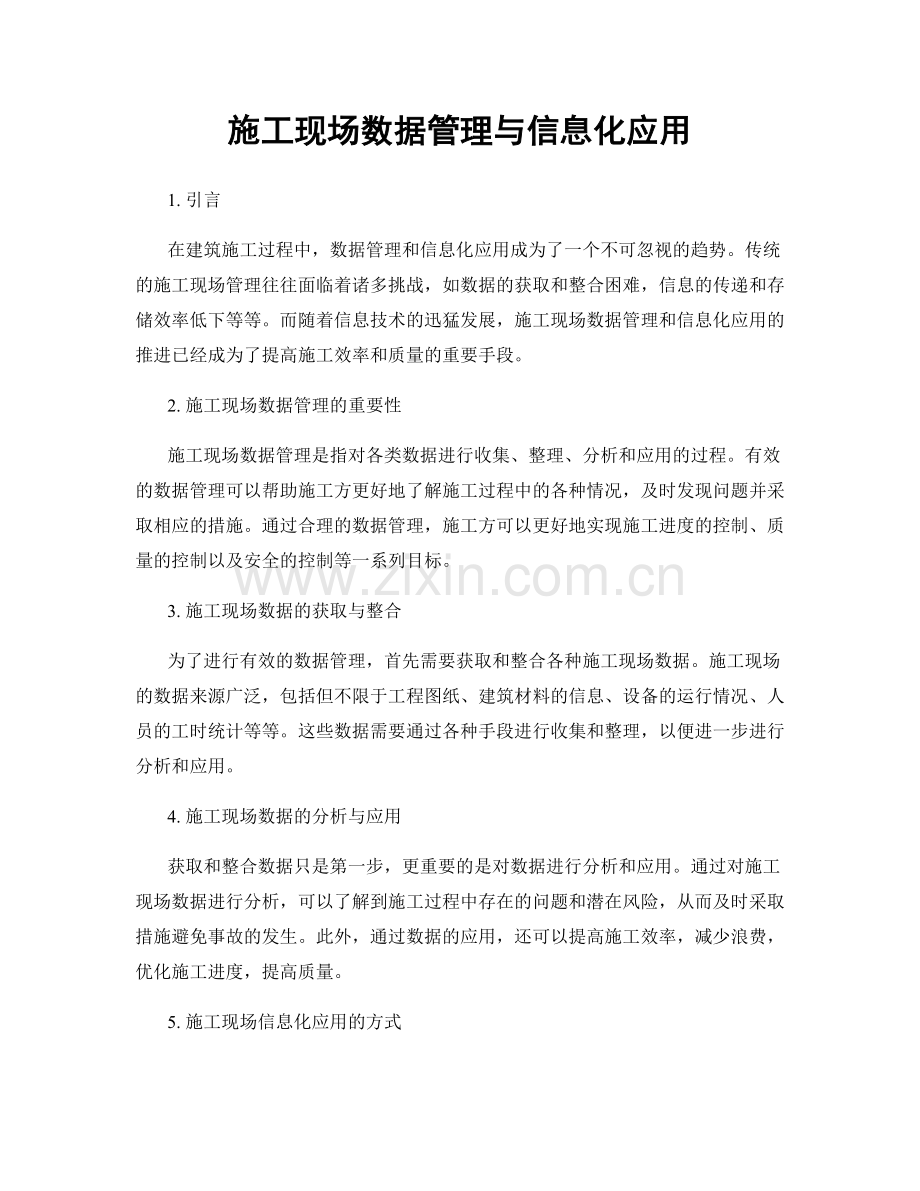 施工现场数据管理与信息化应用

1. 引言

在建筑施工过程中，数据管理和信息化应用成为了一个不可忽视的趋势。传统的施工现场管理往往面临着诸多挑战，如数据的获取和整合困难，信息的传递和存储效率低下等等。而随着信息技术的迅猛发展，施工现场数据管理和信息化应用的推进已经成为了提高施工效率和质量的重要手段。

2. 施工现场数据管理的重要性

施工现场数据管理是指对各类数据进行收集、整理、分析和应用的过程。有效的数据管理可以帮助施工方更好地了解施工过程中的各种情况，及时发现问题并采取相应的措施。通过合理的数据管理，施工方可以更好地实现施工进度的控制、质量的控制以及安全的控制等一系列目标。

www.zixin.com.cn

3. 施工现场数据的获取与整合

为了进行有效的数据管理，首先需要获取和整合各种施工现场数据。施工现场的数据来源广泛，包括但不限于工程图纸、建筑材料的信息、设备的运行情况、人员的工时统计等等。这些数据需要通过各种手段进行收集和整理，以便进一步进行分析和应用。

4. 施工现场数据的分析与应用

获取和整合数据只是第一步，更重要的是对数据进行分析和应用。通过对施工现场数据进行分析，可以了解到施工过程中存在的问题和潜在风险，从而及时采取措施避免事故的发生。此外，通过数据的应用，还可以提高施工效率，减少浪费，优化施工进度，提高质量。

5. 施工现场信息化应用的方式